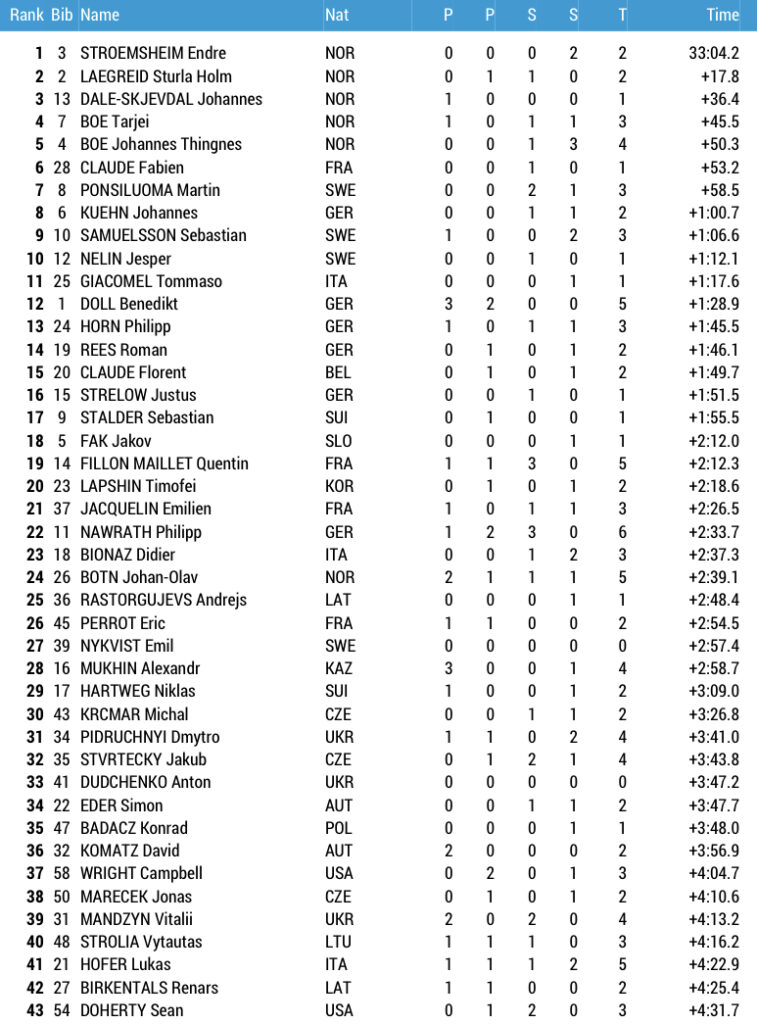 | Rank | Bib | Name | Nat | P | P | S | S | T | Time |
|---|---|---|---|---|---|---|---|---|---|
| 1 | 3 | STROEMSHEIM Endre | NOR | 0 | 0 | 0 | 2 | 2 | 33:04.2 |
| 2 | 2 | LAEGREID Sturla Holm | NOR | 0 | 1 | 1 | 0 | 2 | +17.8 |
| 3 | 13 | DALE-SKJEVDAL Johannes | NOR | 1 | 0 | 0 | 0 | 1 | +36.4 |
| 4 | 7 | BOE Tarjei | NOR | 1 | 0 | 1 | 1 | 3 | +45.5 |
| 5 | 4 | BOE Johannes Thingnes | NOR | 0 | 0 | 1 | 3 | 4 | +50.3 |
| 6 | 28 | CLAUDE Fabien | FRA | 0 | 0 | 1 | 0 | 1 | +53.2 |
| 7 | 8 | PONSILUOMA Martin | SWE | 0 | 0 | 2 | 1 | 3 | +58.5 |
| 8 | 6 | KUEHN Johannes | GER | 0 | 0 | 1 | 1 | 2 | +1:00.7 |
| 9 | 10 | SAMUELSSON Sebastian | SWE | 1 | 0 | 0 | 2 | 3 | +1:06.6 |
| 10 | 12 | NELIN Jesper | SWE | 0 | 0 | 1 | 0 | 1 | +1:12.1 |
| 11 | 25 | GIACOMEL Tommaso | ITA | 0 | 0 | 0 | 1 | 1 | +1:17.6 |
| 12 | 1 | DOLL Benedikt | GER | 3 | 2 | 0 | 0 | 5 | +1:28.9 |
| 13 | 24 | HORN Philipp | GER | 1 | 0 | 1 | 1 | 3 | +1:45.5 |
| 14 | 19 | REES Roman | GER | 0 | 1 | 0 | 1 | 2 | +1:46.1 |
| 15 | 20 | CLAUDE Florent | BEL | 0 | 1 | 0 | 1 | 2 | +1:49.7 |
| 16 | 15 | STRELOW Justus | GER | 0 | 0 | 1 | 0 | 1 | +1:51.5 |
| 17 | 9 | STALDER Sebastian | SUI | 0 | 1 | 0 | 0 | 1 | +1:55.5 |
| 18 | 5 | FAK Jakov | SLO | 0 | 0 | 0 | 1 | 1 | +2:12.0 |
| 19 | 14 | FILLON MAILLET Quentin | FRA | 1 | 1 | 3 | 0 | 5 | +2:12.3 |
| 20 | 23 | LAPSHIN Timofei | KOR | 0 | 1 | 0 | 1 | 2 | +2:18.6 |
| 21 | 37 | JACQUELIN Emilien | FRA | 1 | 0 | 1 | 1 | 3 | +2:26.5 |
| 22 | 11 | NAWRATH Philipp | GER | 1 | 2 | 3 | 0 | 6 | +2:33.7 |
| 23 | 18 | BIONAZ Didier | ITA | 0 | 0 | 1 | 2 | 3 | +2:37.3 |
| 24 | 26 | BOTN Johan-Olav | NOR | 2 | 1 | 1 | 1 | 5 | +2:39.1 |
| 25 | 36 | RASTORGUJEVS Andrejs | LAT | 0 | 0 | 0 | 1 | 1 | +2:48.4 |
| 26 | 45 | PERROT Eric | FRA | 1 | 1 | 0 | 0 | 2 | +2:54.5 |
| 27 | 39 | NYKVIST Emil | SWE | 0 | 0 | 0 | 0 | 0 | +2:57.4 |
| 28 | 16 | MUKHIN Alexandr | KAZ | 3 | 0 | 0 | 1 | 4 | +2:58.7 |
| 29 | 17 | HARTWEG Niklas | SUI | 1 | 0 | 0 | 1 | 2 | +3:09.0 |
| 30 | 43 | KRCMAR Michal | CZE | 0 | 0 | 1 | 1 | 2 | +3:26.8 |
| 31 | 34 | PIDRUCHNYI Dmytro | UKR | 1 | 1 | 0 | 2 | 4 | +3:41.0 |
| 32 | 35 | STVRTECKY Jakub | CZE | 0 | 1 | 2 | 1 | 4 | +3:43.8 |
| 33 | 41 | DUDCHENKO Anton | UKR | 0 | 0 | 0 | 0 | 0 | +3:47.2 |
| 34 | 22 | EDER Simon | AUT | 0 | 0 | 1 | 1 | 2 | +3:47.7 |
| 35 | 47 | BADACZ Konrad | POL | 0 | 0 | 0 | 1 | 1 | +3:48.0 |
| 36 | 32 | KOMATZ David | AUT | 2 | 0 | 0 | 0 | 2 | +3:56.9 |
| 37 | 58 | WRIGHT Campbell | USA | 0 | 2 | 0 | 1 | 3 | +4:04.7 |
| 38 | 50 | MARECEK Jonas | CZE | 0 | 1 | 0 | 1 | 2 | +4:10.6 |
| 39 | 31 | MANDZYN Vitalii | UKR | 2 | 0 | 2 | 0 | 4 | +4:13.2 |
| 40 | 48 | STROLIA Vytautas | LTU | 1 | 1 | 1 | 0 | 3 | +4:16.2 |
| 41 | 21 | HOFER Lukas | ITA | 1 | 1 | 1 | 2 | 5 | +4:22.9 |
| 42 | 27 | BIRKENTALS Renars | LAT | 1 | 1 | 0 | 0 | 2 | +4:25.4 |
| 43 | 54 | DOHERTY Sean | USA | 0 | 1 | 2 | 0 | 3 | +4:31.7 |